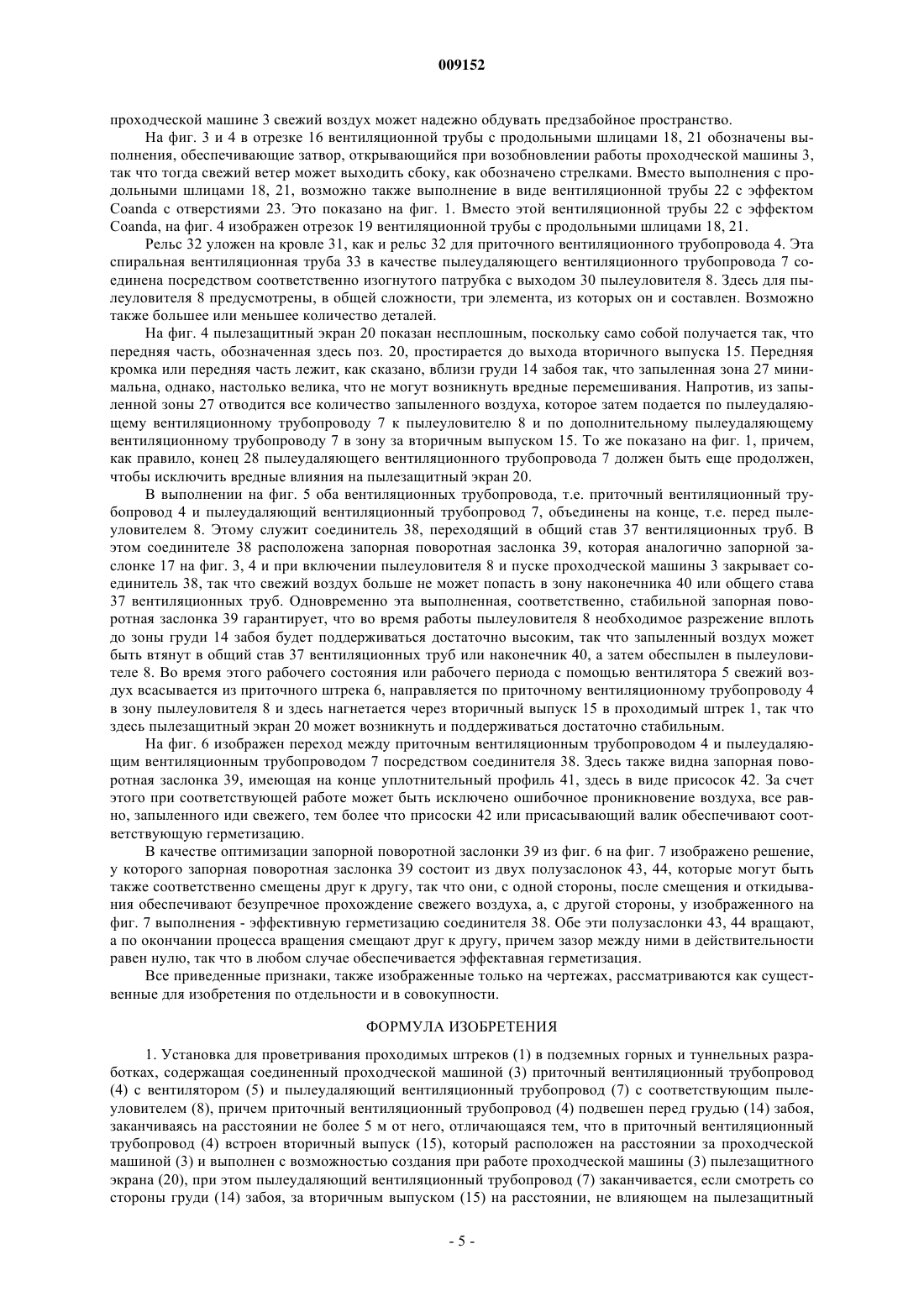 009152

проходческой машине 3 свежий воздух может надежно обдувать предзабойное пространство.

На фиг. 3 и 4 в отрезке 16 вентиляционной трубы с продольными шлицами 18, 21 обозначены выполнения, обеспечивающие затвор, открывающийся при возобновлении работы проходческой машины 3, так что тогда свежий ветер может выходить сбоку, как обозначено стрелками. Вместо выполнения с продольными шлицами 18, 21, возможно также выполнение в виде вентиляционной трубы 22 с эффектом Coanda с отверстиями 23. Это показано на фиг. 1. Вместо этой вентиляционной трубы 22 с эффектом Coanda, на фиг. 4 изображен отрезок 19 вентиляционной трубы с продольными шлицами 18, 21.

Рельс 32 уложен на кровле 31, как и рельс 32 для приточного вентиляционного трубопровода 4. Эта спиральная вентиляционная труба 33 в качестве пылеудаляющего вентиляционного трубопровода 7 соединена посредством соответственно изогнутого патрубка с выходом 30 пылеуловителя 8. Здесь для пылеуловителя 8 предусмотрены, в общей сложности, три элемента, из которых он и составлен. Возможно также большее или меньшее количество деталей.

На фиг. 4 пылезащитный экран 20 показан несплошным, поскольку само собой получается так, что передняя часть, обозначенная здесь поз. 20, простирается до выхода вторичного выпуска 15. Передняя кромка или передняя часть лежит, как сказано, вблизи груди 14 забоя так, что запыленная зона 27 минимальна, однако, настолько велика, что не могут возникнуть вредные перемешивания. Напротив, из запыленной зоны 27 отводится все количество запыленного воздуха, которое затем подается по пылеудаляющему вентиляционному трубопроводу 7 к пылеуловителю 8 и по дополнительному пылеудаляющему вентиляционному трубопроводу 7 в зону за вторичным выпуском 15. То же показано на фиг. 1, причем, как правило, конец 28 пылеудаляющего вентиляционного трубопровода 7 должен быть еще продолжен, чтобы исключить вредные влияния на пылезащитный экран 20.

В выполнении на фиг. 5 оба вентиляционных трубопровода, т.е. приточный вентиляционный трубопровод 4 и пылеудаляющий вентиляционный трубопровод 7, объединены на конце, т.е. перед пылеуловителем 8. Этому служит соединитель 38, переходящий в общий став 37 вентиляционных труб. В этом соединителе 38 расположена запорная поворотная заслонка 39, которая аналогично запорной заслонке 17 на фиг. 3, 4 и при включении пылеуловителя 8 и пуске проходческой машины 3 закрывает соединитель 38, так что свежий воздух больше не может попасть в зону наконечника 40 или общего става 37 вентиляционных труб. Одновременно эта выполненная, соответственно, стабильной запорная поворотная заслонка 39 гарантирует, что во время работы пылеуловителя 8 необходимое разрежение вплоть до зоны груди 14 забоя будет поддерживаться достаточно высоким, так что запыленный воздух может быть втянут в общий став 37 вентиляционных труб или наконечник 40, а затем обеспылен в пылеуловителе 8. Во время этого рабочего состояния или рабочего периода с помощью вентилятора 5 свежий воздух всасывается из приточного штрека 6, направляется по приточному вентиляционному трубопроводу 4 в зону пылеуловителя 8 и здесь нагнетается через вторичный выпуск 15 в проходимый штрек 1, так что здесь пылезащитный экран 20 может возникнуть и поддерживаться достаточно стабильным.

На фиг. 6 изображен переход между приточным вентиляционным трубопроводом 4 и пылеудаляющим вентиляционным трубопроводом 7 посредством соединителя 38. Здесь также видна запорная поворотная заслонка 39, имеющая на конце уплотнительный профиль 41, здесь в виде присосок 42. За счет этого при соответствующей работе может быть исключено ошибочное проникновение воздуха, все равно, запыленного иди свежего, тем более что присоски 42 или присасывающий валик обеспечивают соответствующую герметизацию.

В качестве оптимизации запорной поворотной заслонки 39 из фиг. 6 на фиг. 7 изображено решение, у которого запорная поворотная заслонка 39 состоит из двух полузаслонок 43, 44, которые могут быть также соответственно смещены друг к другу, так что они, с одной стороны, после смещения и откидывания обеспечивают безупречное прохождение свежего воздуха, а, с другой стороны, у изображенного на фиг. 7 выполнения - эффективную герметизацию соединителя 38. Обе эти полузаслонки 43, 44 вращают, а по окончании процесса вращения смещают друг к другу, причем зазор между ними в действительности равен нулю, так что в любом случае обеспечивается эффектавная герметизация.

Все приведенные признаки, также изображенные только на чертежах, рассматриваются как существенные для изобретения по отдельности и в совокупности.

ФОРМУЛА ИЗОБРЕТЕНИЯ

1. Установка для проветривания проходимых штреков (1) в подземных горных и туннельных разработках, содержащая соединенный проходческой машиной (3) приточный вентиляционный трубопровод (4) с вентилятором (5) и пылеудаляющий вентиляционный трубопровод (7) с соответствующим пылеуловителем (8), причем приточный вентиляционный трубопровод (4) подвешен перед грудью (14) забоя, заканчиваясь на расстоянии не более 5 м от него, отличающаяся тем, что в приточный вентиляционный трубопровод (4) встроен вторичный выпуск (15), который расположен на расстоянии за проходческой машиной (3) и выполнен с возможностью создания при работе проходческой машины (3) пылезащитного экрана (20), при этом пылеудаляющий вентиляционный трубопровод (7) заканчивается, если смотреть со стороны груди (14) забоя, за вторичным выпуском (15) на расстоянии, не влияющем на пылезащитный

- 5 -